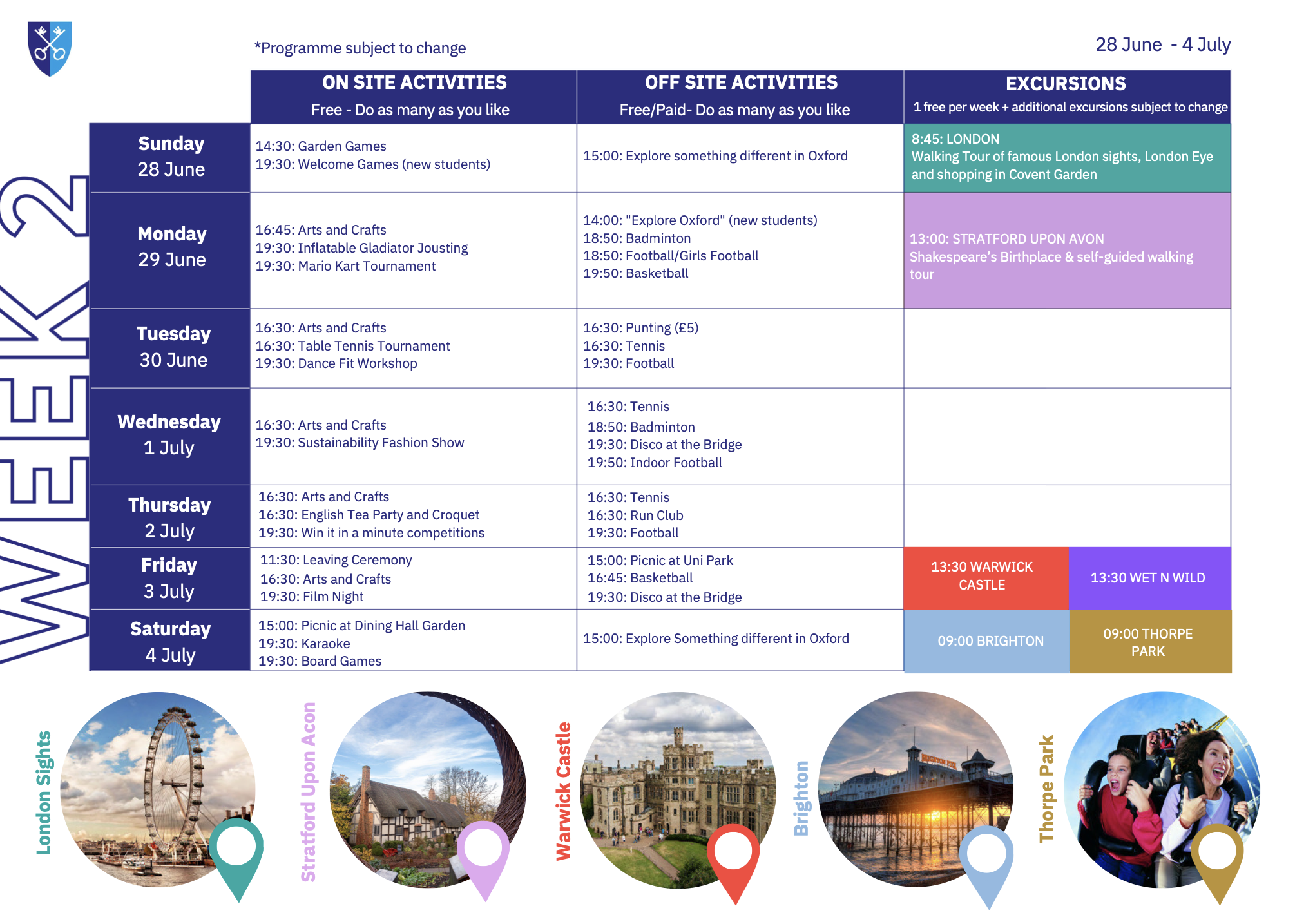 *Programme subject to change

28 June - 4 July

WEEK 2

|  | ON SITE ACTIVITIES Free - Do as many as you like | OFF SITE ACTIVITIES Free/Paid- Do as many as you like | EXCURSIONS 1 free per week + additional excursions subject to change |  |
|---|---|---|---|---|
| Sunday 28 June | 14:30: Garden Games 19:30: Welcome Games (new students) | 15:00: Explore something different in Oxford | 8:45: LONDON Walking Tour of famous London sights, London Eye and shopping in Covent Garden |  |
| Monday 29 June | 16:45: Arts and Crafts 19:30: Inflatable Gladiator Jousting 19:30: Mario Kart Tournament | 14:00: "Explore Oxford" (new students) 18:50: Badminton 18:50: Football/Girls Football 19:50: Basketball | 13:00: STRATFORD UPON AVON Shakespeare's Birthplace & self-guided walking tour |  |
| Tuesday 30 June | 16:30: Arts and Crafts 16:30: Table Tennis Tournament 19:30: Dance Fit Workshop | 16:30: Punting (£5) 16:30: Tennis 19:30: Football |  |  |
| Wednesday 1 July | 16:30: Arts and Crafts 19:30: Sustainability Fashion Show | 16:30: Tennis 18:50: Badminton 19:30: Disco at the Bridge 19:50: Indoor Football |  |  |
| Thursday 2 July | 16:30: Arts and Crafts 16:30: English Tea Party and Croquet 19:30: Win it in a minute competitions | 16:30: Tennis 16:30: Run Club 19:30: Football |  |  |
| Friday 3 July | 11:30: Leaving Ceremony 16:30: Arts and Crafts 19:30: Film Night | 15:00: Picnic at Uni Park 16:45: Basketball 19:30: Disco at the Bridge | 13:30 WARWICK CASTLE | 13:30 WET N WILD |
| Saturday 4 July | 15:00: Picnic at Dining Hall Garden 19:30: Karaoke 19:30: Board Games | 15:00: Explore Something different in Oxford | 09:00 BRIGHTON | 09:00 THORPE PARK |

London Sights

Stratford Upon Acon

Warwick Castle

Brighton

Thorpe Park